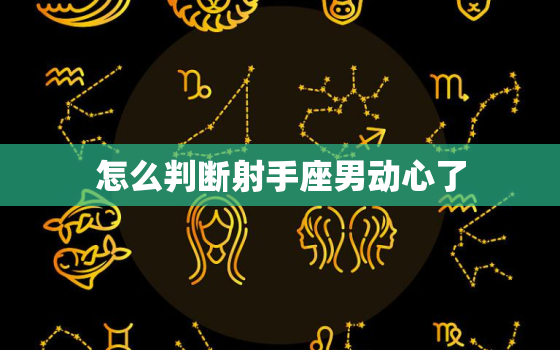 怎么判断射手座男动心了